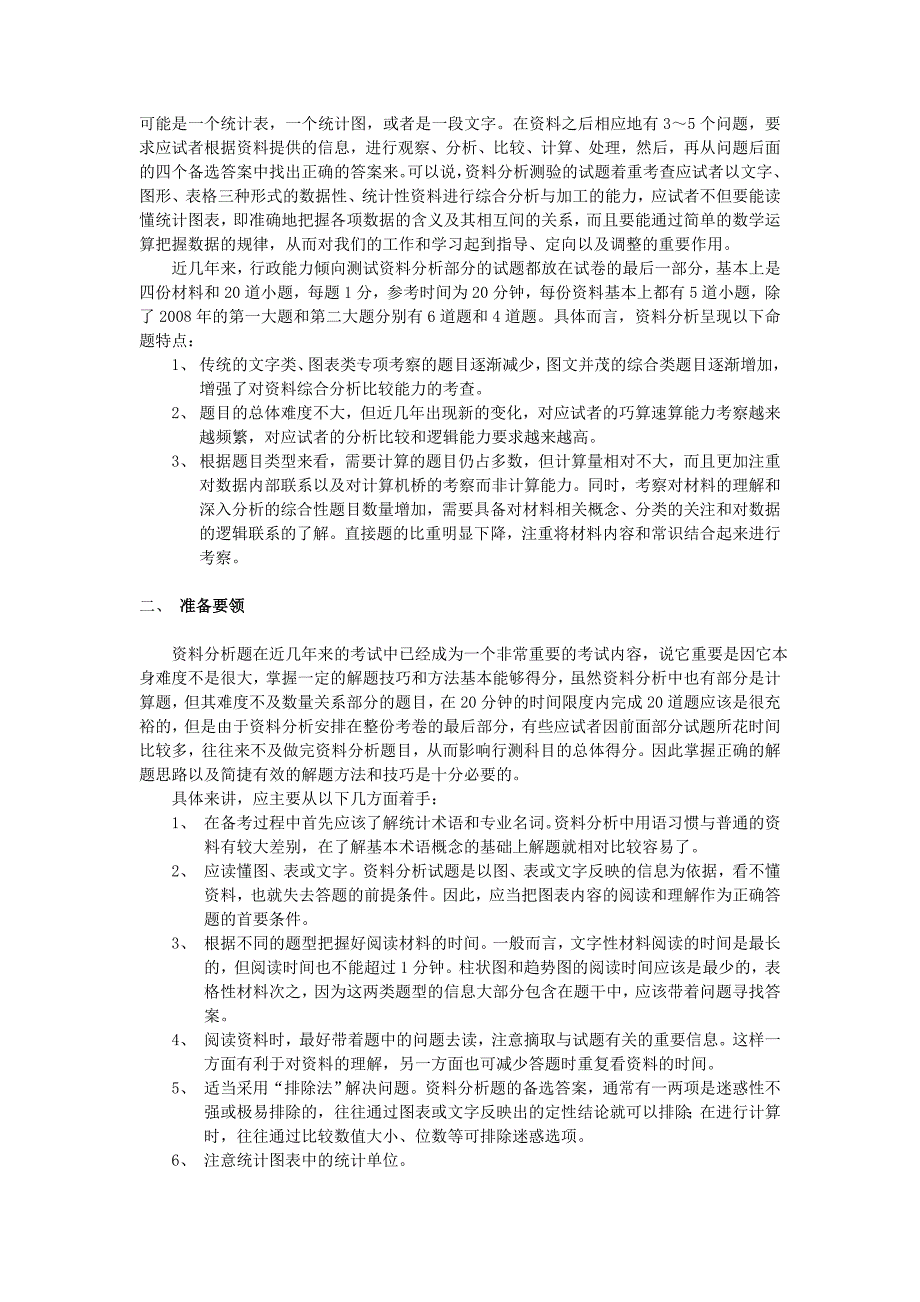 可能是一个统计表，一个统计图，或者是一段文字。在资料之后相应地有 3～5 个问题，要求应试者根据资料提供的信息，进行观察、分析、比较、计算、处理，然后，再从问题后面的四个备选答案中找出正确的答案来。可以说，资料分析测验的试题着重考查应试者以文字、图形、表格三种形式的数据性、统计性资料进行综合分析与加工的能力，应试者不但要能读懂统计图表，即准确地把握各项数据的含义及其相互间的关系，而且要能通过简单的数学运算把握数据的规律，从而对我们的工作和学习起到指导、定向以及调整的重要作用。

近几年来，行政能力倾向测试资料分析部分的试题都放在试卷的最后一部分，基本上是四份材料和 20 道小题，每题 1 分，参考时间为 20 分钟，每份资料基本上都有 5 道小题，除了 2008 年的第一大题和第二大题分别有 6 道题和 4 道题。具体而言，资料分析呈现以下命题特点：

1、 传统的文字类、图表类专项考察的题目逐渐减少，图文并茂的综合类题目逐渐增加，增强了对资料综合分析比较能力的考查。

2、 题目的总体难度不大，但近几年出现新的变化，对应试者的巧算速算能力考察越来越频繁，对应试者的分析比较和逻辑能力要求越来越高。

3、 根据题目类型来看，需要计算的题目仍占多数，但计算量相对不大，而且更加注重对数据内部联系以及对计算机桥的考察而非计算能力。同时，考察对材料的理解和深入分析的综合性题目数量增加，需要具备对材料相关概念、分类的关注和对数据的逻辑联系的了解。直接题的比重明显下降，注重将材料内容和常识结合起来进行考察。

二、 准备要领

资料分析题在近几年来的考试中已经成为一个非常重要的考试内容，说它重要是因它本身难度不是很大，掌握一定的解题技巧和方法基本能够得分，虽然资料分析中也有部分是计算题，但其难度不及数量关系部分的题目，在 20 分钟的时间限度内完成 20 道题应该是很充裕的，但是由于资料分析安排在整份考卷的最后部分，有些应试者因前面部分试题所花时间比较多，往往来不及做完资料分析题目，从而影响行测科目的总体得分。因此掌握正确的解题思路以及简捷有效的解题方法和技巧是十分必要的。

具体来讲，应主要从以下几方面着手：

1、 在备考过程中首先应该了解统计术语和专业名词。资料分析中用语习惯与普通的资料有较大差别，在了解基本术语概念的基础上解题就相对比较容易了。

2、 应读懂图、表或文字。资料分析试题是以图、表或文字反映的信息为依据，看不懂资料，也就失去答题的前提条件。因此，应当把图表内容的阅读和理解作为正确答题的首要条件。

3、 根据不同的题型把握好阅读材料的时间。一般而言，文字性材料阅读的时间是最长的，但阅读时间也不能超过 1 分钟。柱状图和趋势图的阅读时间应该是最少的，表格性材料次之，因为这两类题型的信息大部分包含在题干中，应该带着问题寻找答案。

4、 阅读资料时，最好带着题中的问题去读，注意摘取与试题有关的重要信息。这样一方面有利于对资料的理解，另一方面也可减少答题时重复看资料的时间。

5、 适当采用“排除法”解决问题。资料分析题的备选答案，通常有一两项是迷惑性不强或极易排除的，往往通过图表或文字反映出的定性结论就可以排除；在进行计算时，往往通过比较数值大小、位数等可排除迷惑选项。

6、 注意统计图表中的统计单位。